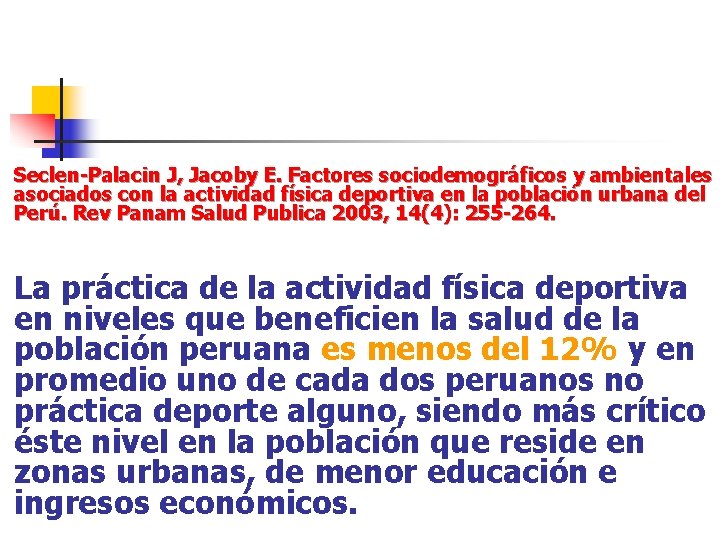 Seclen-Palacin J, Jacoby E. Factores sociodemográficos y ambientales asociados con la actividad física deportiva en la población urbana del Perú. Rev Panam Salud Publica 2003, 14(4): 255-264.

La práctica de la actividad física deportiva en niveles que beneficien la salud de la población peruana es menos del 12% y en promedio uno de cada dos peruanos no práctica deporte alguno, siendo más crítico éste nivel en la población que reside en zonas urbanas, de menor educación e ingresos económicos.